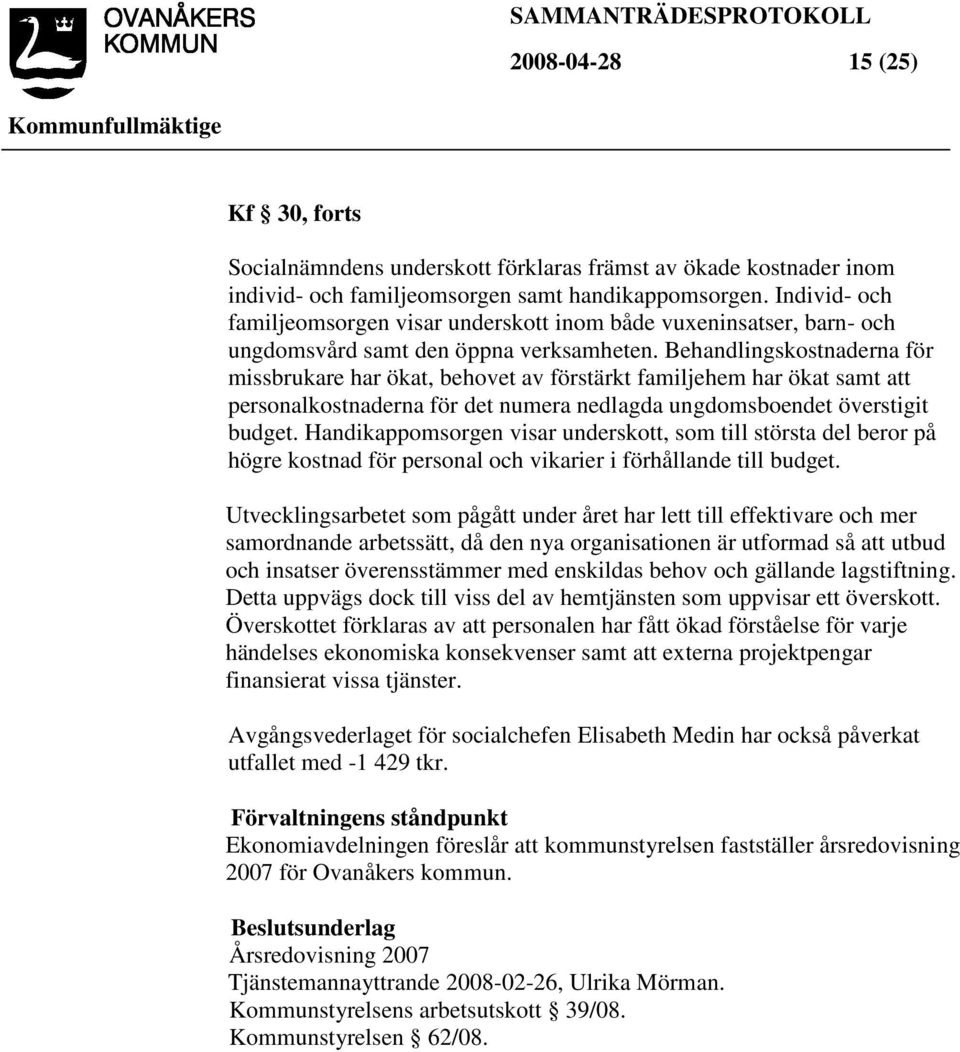 OVANÅKERS KOMMUN

SAMMANTRÄDESPROTOKOLL

2008-04-28 15 (25)

Kommunfullmäktige

Kf § 30, forts

Socialnämndens underskott förklaras främst av ökade kostnader inom individ- och familjeomsorgen samt handikappomsorgen. Individ- och familjeomsorgen visar underskott inom både vuxeninsatser, barn- och ungdomsvård samt den öppna verksamheten. Behandlingskostnaderna för missbrukare har ökat, behovet av förstärkt familjehem har ökat samt att personalkostnaderna för det numera nedlagda ungdomsboendet överstigit budget. Handikappomsorgen visar underskott, som till största del beror på högre kostnad för personal och vikarier i förhållande till budget.

Utvecklingsarbetet som pågått under året har lett till effektivare och mer samordnande arbetssätt, då den nya organisationen är utformad så att utbud och insatser överensstämmer med enskildas behov och gällande lagstiftning. Detta uppvägs dock till viss del av hemtjänsten som uppvisar ett överskott. Överskottet förklaras av att personalen har fått ökad förståelse för varje händelses ekonomiska konsekvenser samt att externa projektpengar finansierat vissa tjänster.

Avgångsvederlaget för socialchefen Elisabeth Medin har också påverkat utfallet med -1 429 tkr.

Förvaltningens ståndpunkt
Ekonomiavdelningen föreslår att kommunstyrelsen fastställer årsredovisning 2007 för Ovanåkers kommun.

Beslutsunderlag
Årsredovisning 2007
Tjänstemannayttrande 2008-02-26, Ulrika Mörman.
Kommunstyrelsens arbetsutskott § 39/08.
Kommunstyrelsen § 62/08.